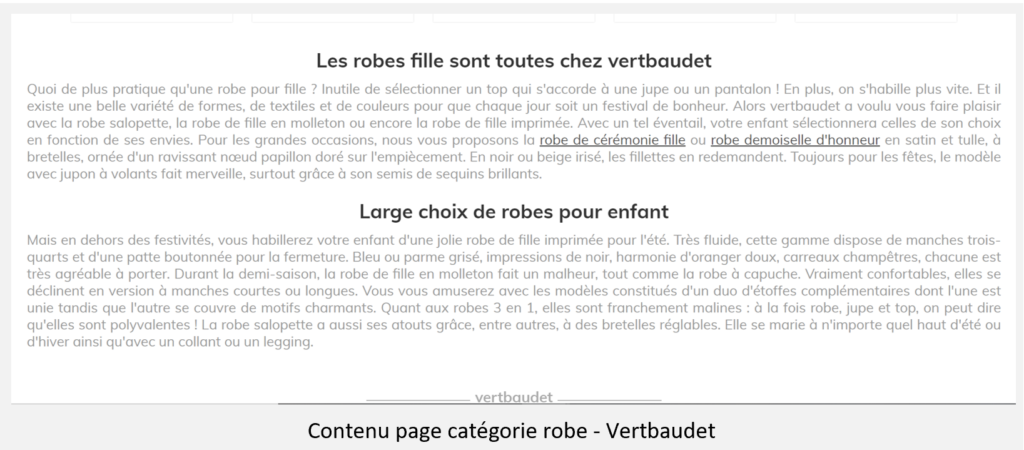 Les robes fille sont toutes chez vertbaudet

Quoi de plus pratique qu'une robe pour fille ? Inutile de sélectionner un top qui s'accorde à une jupe ou un pantalon ! En plus, on s'habille plus vite. Et il existe une belle variété de formes, de textiles et de couleurs pour que chaque jour soit un festival de bonheur. Alors vertbaudet a voulu vous faire plaisir avec la robe salopette, la robe de fille en molleton ou encore la robe de fille imprimée. Avec un tel éventail, votre enfant sélectionnera celles de son choix en fonction de ses envies. Pour les grandes occasions, nous vous proposons la robe de cérémonie fille ou robe demoiselle d'honneur en satin et tulle, à bretelles, ornée d'un ravissant nœud papillon doré sur l'empiècement. En noir ou beige irisé, les fillettes en redemandent. Toujours pour les fêtes, le modèle avec jupon à volants fait merveille, surtout grâce à son semis de sequins brillants.

Large choix de robes pour enfant

Mais en dehors des festivités, vous habillerez votre enfant d'une jolie robe de fille imprimée pour l'été. Très fluide, cette gamme dispose de manches trois-quarts et d'une patte boutonnée pour la fermeture. Bleu ou parme grisé, impressions de noir, harmonie d'oranger doux, carreaux champêtres, chacune est très agréable à porter. Durant la demi-saison, la robe de fille en molleton fait un malheur, tout comme la robe à capuche. Vraiment confortables, elles se déclinent en version à manches courtes ou longues. Vous vous amuserez avec les modèles constitués d'un duo d'étoffes complémentaires dont l'une est unie tandis que l'autre se couvre de motifs charmants. Quant aux robes 3 en 1, elles sont franchement malines : à la fois robe, jupe et top, on peut dire qu'elles sont polyvalentes ! La robe salopette a aussi ses atouts grâce, entre autres, à des bretelles réglables. Elle se marie à n'importe quel haut d'été ou d'hiver ainsi qu'avec un collant ou un legging.

vertbaudet

Contenu page catégorie robe - Vertbaudet